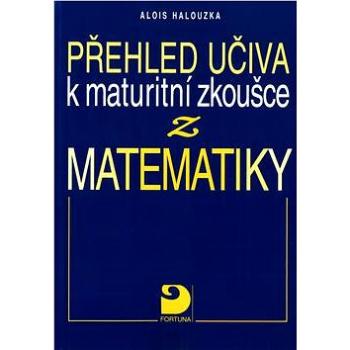 ALOIS HALOUZKA

PŘEHLED UČIVA
k maturitní zkoušce
z
MATEMATIKY

FORTUNA